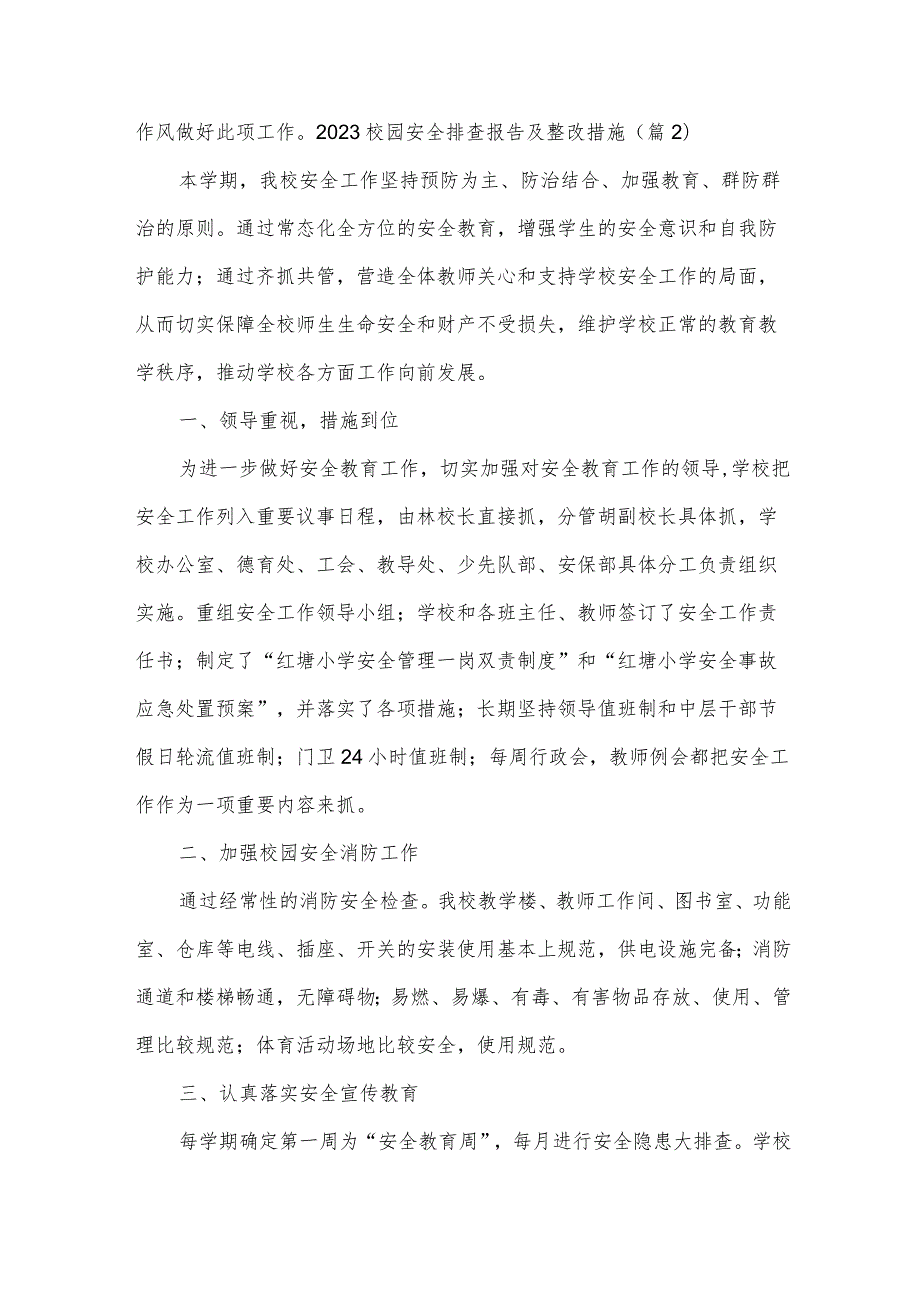 作风做好此项工作。2023校园安全排查报告及整改措施（篇2）

本学期，我校安全工作坚持预防为主、防治结合、加强教育、群防群治的原则。通过常态化全方位的安全教育，增强学生的安全意识和自我防护能力；通过齐抓共管，营造全体教师关心和支持学校安全工作的局面，从而切实保障全校师生生命安全和财产不受损失，维护学校正常的教育教学秩序，推动学校各方面工作向前发展。

一、领导重视，措施到位

为进一步做好安全教育工作，切实加强对安全教育工作的领导,学校把安全工作列入重要议事日程，由林校长直接抓，分管胡副校长具体抓，学校办公室、德育处、工会、教导处、少先队部、安保部具体分工负责组织实施。重组安全工作领导小组；学校和各班主任、教师签订了安全工作责任书；制定了“红塘小学安全管理一岗双责制度”和“红塘小学安全事故应急处置预案”，并落实了各项措施；长期坚持领导值班制和中层干部节假日轮流值班制；门卫24小时值班制；每周行政会，教师例会都把安全工作作为一项重要内容来抓。

二、加强校园安全消防工作

通过经常性的消防安全检查。我校教学楼、教师工作间、图书室、功能室、仓库等电线、插座、开关的安装使用基本上规范，供电设施完备;消防通道和楼梯畅通，无障碍物;易燃、易爆、有毒、有害物品存放、使用、管理比较规范；体育活动场地比较安全，使用规范。

三、认真落实安全宣传教育

每学期确定第一周为“安全教育周”，每月进行安全隐患大排查。学校